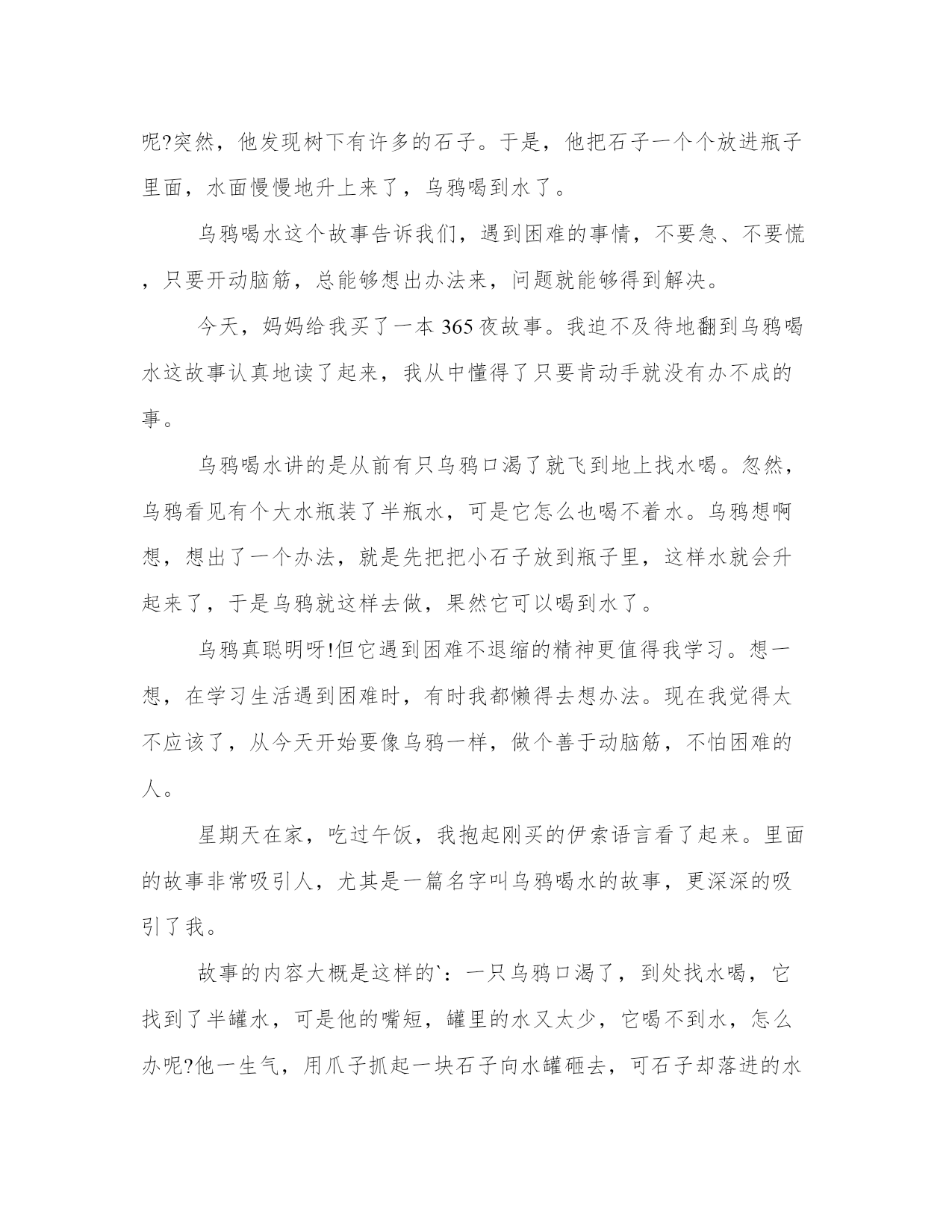 呢?突然，他发现树下有许多的石子。于是，他把石子一个个放进瓶子里面，水面慢慢地升上来了，乌鸦喝到水了。

乌鸦喝水这个故事告诉我们，遇到困难的事情，不要急、不要慌，只要开动脑筋，总能够想出办法来，问题就能够得到解决。

今天，妈妈给我买了一本365夜故事。我迫不及待地翻到乌鸦喝水这故事认真地读了起来，我从中懂得了只要肯动手就没有办不成的事。

乌鸦喝水讲的是从前有只乌鸦口渴了就飞到地上找水喝。忽然，乌鸦看见有个大水瓶装了半瓶水，可是它怎么也喝不着水。乌鸦想啊想，想出了一个办法，就是先把把小石子放到瓶子里，这样水就会升起来了，于是乌鸦就这样去做，果然它可以喝到水了。

乌鸦真聪明呀!但它遇到困难不退缩的精神更值得我学习。想一想，在学习生活遇到困难时，有时我都懒得去想办法。现在我觉得太不应该了，从今天开始要像乌鸦一样，做个善于动脑筋，不怕困难的人。

星期天在家，吃过午饭，我抱起刚买的伊索语言看了起来。里面的故事非常吸引人，尤其是一篇名字叫乌鸦喝水的故事，更深深的吸引了我。

故事的内容大概是这样的`：一只乌鸦口渴了，到处找水喝，它找到了半罐水，可是他的嘴短，罐里的水又太少，它喝不到水，怎么办呢?他一生气，用爪子抓起一块石子向水罐砸去，可石子却落进的水